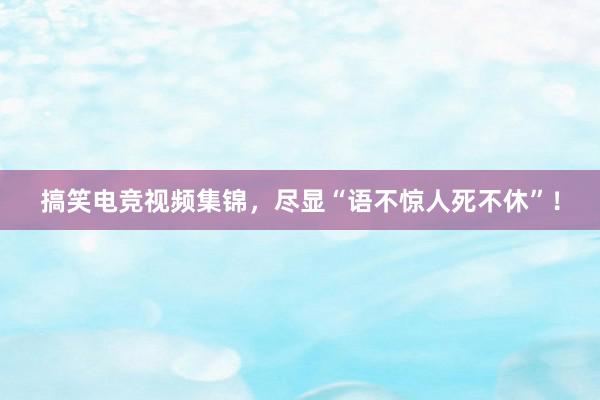 搞笑电竞视频集锦，尽显“语不惊人死不休”！